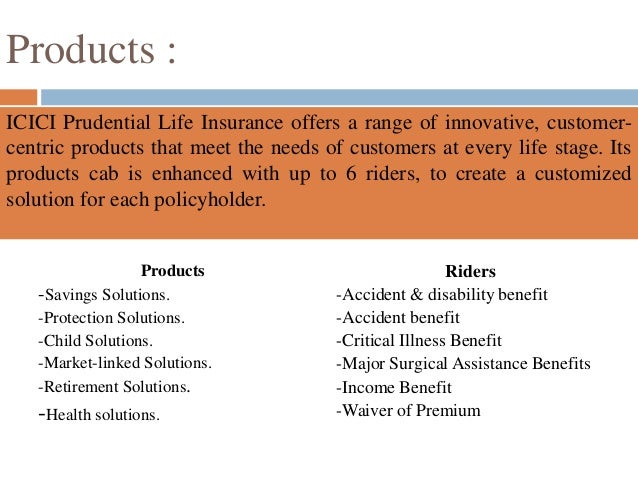 Products :

ICICI Prudential Life Insurance offers a range of innovative, customer-centric products that meet the needs of customers at every life stage. Its products cab is enhanced with up to 6 riders, to create a customized solution for each policyholder.

Products
-Savings Solutions.
-Protection Solutions.
-Child Solutions.
-Market-linked Solutions.
-Retirement Solutions.
-Health solutions.

Riders
-Accident & disability benefit
-Accident benefit
-Critical Illness Benefit
-Major Surgical Assistance Benefits
-Income Benefit
-Waiver of Premium